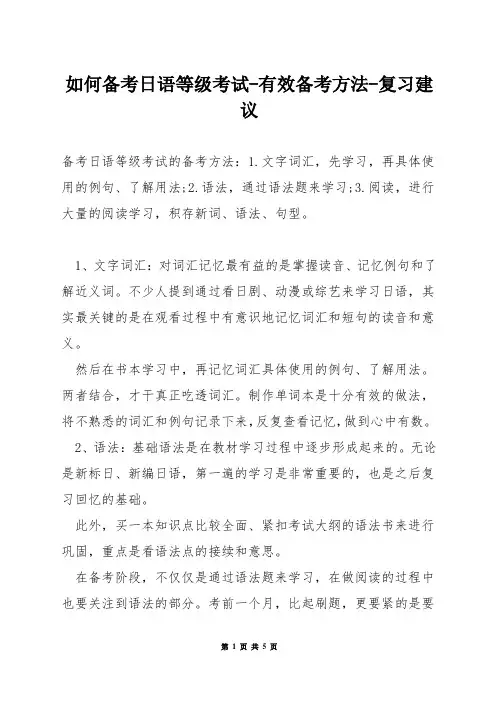 如何备考日语等级考试-有效备考方法-复习建议

备考日语等级考试的备考方法：1.文字词汇，先学习，再具体使用的例句、了解用法;2.语法，通过语法题来学习;3.阅读，进行大量的阅读学习，积存新词、语法、句型。

1、文字词汇：对词汇记忆最有益的是掌握读音、记忆例句和了解近义词。不少人提到通过看日剧、动漫或综艺来学习日语，其实最关键的是在观看过程中有意识地记忆词汇和短句的读音和意义。

然后在书本学习中，再记忆词汇具体使用的例句、了解用法。两者结合，才干真正吃透词汇。制作单词本是十分有效的做法，将不熟悉的词汇和例句记录下来，反复查看记忆，做到心中有数。

2、语法：基础语法是在教材学习过程中逐步形成起来的。无论是新标日、新编日语，第一遍的学习是非常重要的，也是之后复习回忆的基础。

此外，买一本知识点比较全面、紧扣考试大纲的语法书来进行巩固，重点是看语法点的接续和意思。

在备考阶段，不仅仅是通过语法题来学习，在做阅读的过程中也要关注到语法的部分。考前一个月，比起刷题，更要紧的是要

第 1 页 共 5 页